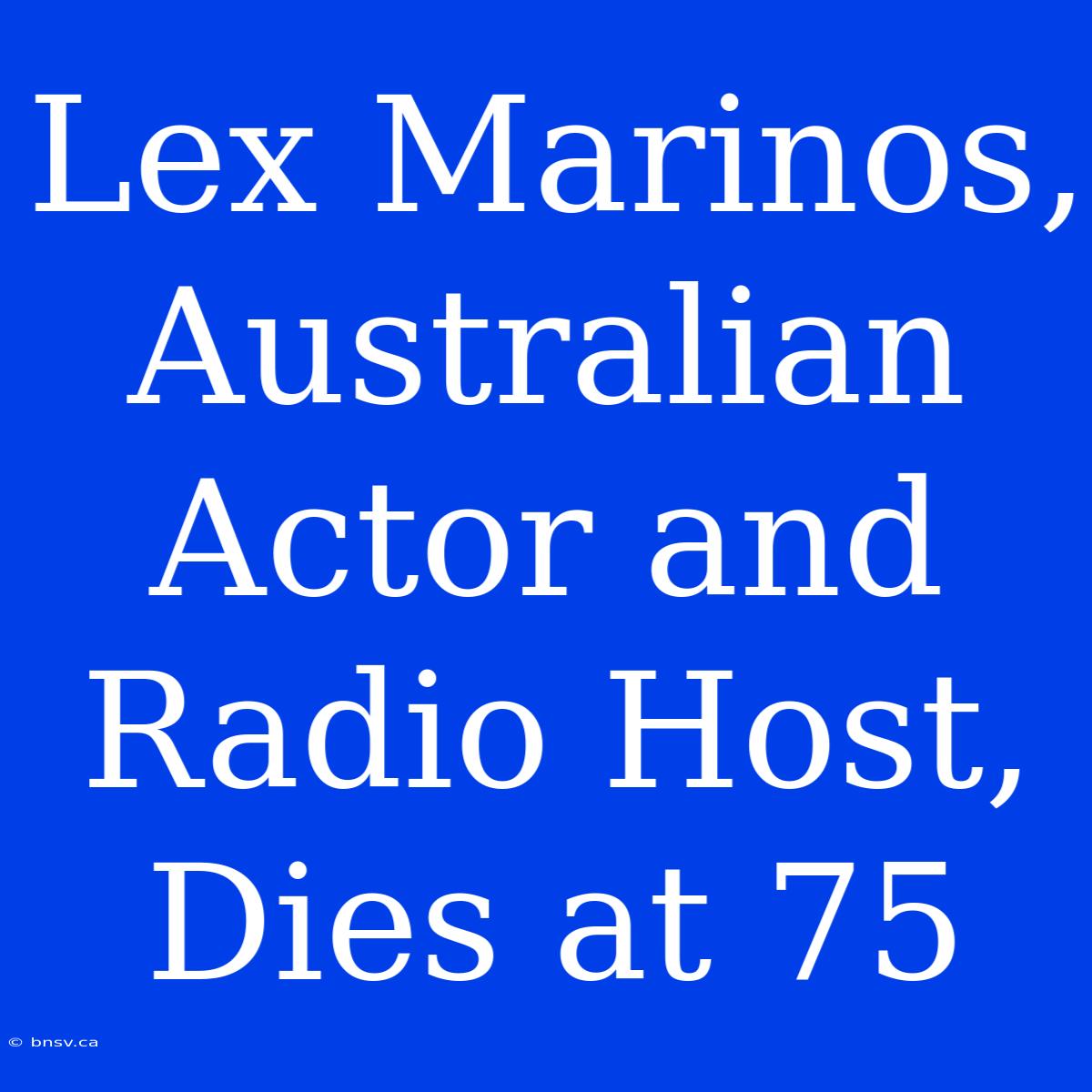 Lex Marinos, Australian Actor and Radio Host, Dies at 75

© bnsv.ca